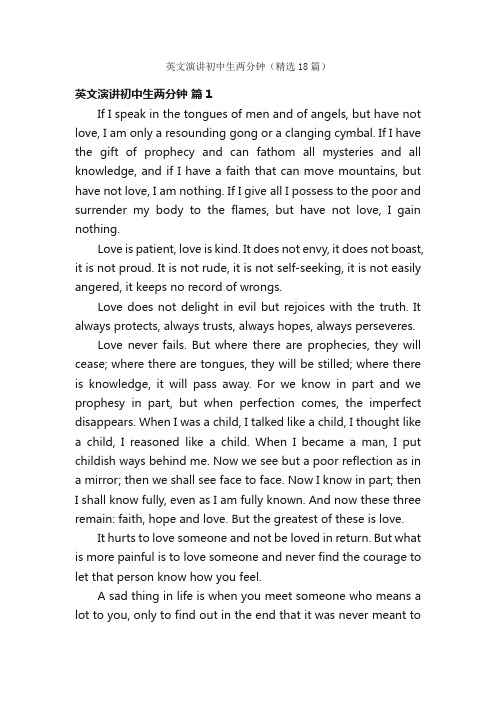 英文演讲初中生两分钟（精选18篇）

英文演讲初中生两分钟 篇1

If I speak in the tongues of men and of angels, but have not love, I am only a resounding gong or a clanging cymbal. If I have the gift of prophecy and can fathom all mysteries and all knowledge, and if I have a faith that can move mountains, but have not love, I am nothing. If I give all I possess to the poor and surrender my body to the flames, but have not love, I gain nothing.

Love is patient, love is kind. It does not envy, it does not boast, it is not proud. It is not rude, it is not self-seeking, it is not easily angered, it keeps no record of wrongs.

Love does not delight in evil but rejoices with the truth. It always protects, always trusts, always hopes, always perseveres.

Love never fails. But where there are prophecies, they will cease; where there are tongues, they will be stilled; where there is knowledge, it will pass away. For we know in part and we prophesy in part, but when perfection comes, the imperfect disappears. When I was a child, I talked like a child, I thought like a child, I reasoned like a child. When I became a man, I put childish ways behind me. Now we see but a poor reflection as in a mirror; then we shall see face to face. Now I know in part; then I shall know fully, even as I am fully known. And now these three remain: faith, hope and love. But the greatest of these is love.

It hurts to love someone and not be loved in return. But what is more painful is to love someone and never find the courage to let that person know how you feel.

A sad thing in life is when you meet someone who means a lot to you, only to find out in the end that it was never meant to